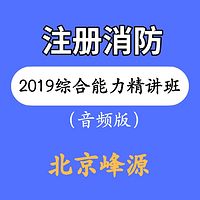 注册消防

2019综合能力精讲班

（音频版）

北京峰源